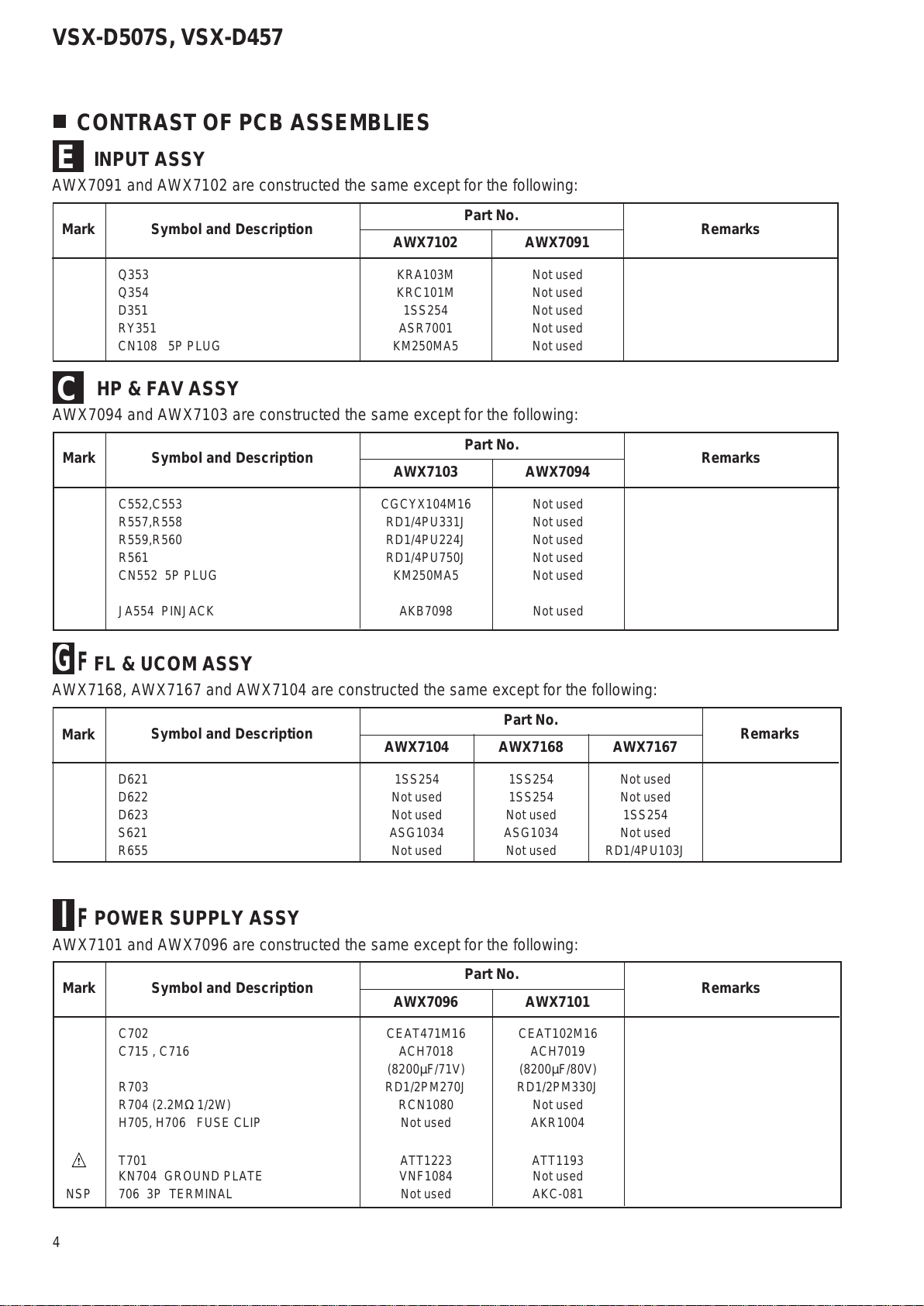 VSX-D507S, VSX-D457

■ CONTRAST OF PCB ASSEMBLIES

E INPUT ASSY

AWX7091 and AWX7102 are constructed the same except for the following:

| Mark | Symbol and Description | Part No. AWX7102 | Part No. AWX7091 | Remarks |
|---|---|---|---|---|
| | Q353 | KRA103M | Not used | |
| | Q354 | KRC101M | Not used | |
| | D351 | 1SS254 | Not used | |
| | RY351 | ASR7001 | Not used | |
| | CN108 5P PLUG | KM250MA5 | Not used | |

C HP & FAV ASSY

AWX7094 and AWX7103 are constructed the same except for the following:

| Mark | Symbol and Description | Part No. AWX7103 | Part No. AWX7094 | Remarks |
|---|---|---|---|---|
| | C552,C553 | CGCYX104M16 | Not used | |
| | R557,R558 | RD1/4PU331J | Not used | |
| | R559,R560 | RD1/4PU224J | Not used | |
| | R561 | RD1/4PU750J | Not used | |
| | CN552 5P PLUG | KM250MA5 | Not used | |
| | JA554 PINJACK | AKB7098 | Not used | |

G F FL & UCOM ASSY

AWX7168, AWX7167 and AWX7104 are constructed the same except for the following:

| Mark | Symbol and Description | Part No. AWX7104 | Part No. AWX7168 | Part No. AWX7167 | Remarks |
|---|---|---|---|---|---|
| | D621 | 1SS254 | 1SS254 | Not used | |
| | D622 | Not used | 1SS254 | Not used | |
| | D623 | Not used | Not used | 1SS254 | |
| | S621 | ASG1034 | ASG1034 | Not used | |
| | R655 | Not used | Not used | RD1/4PU103J | |

I F POWER SUPPLY ASSY

AWX7101 and AWX7096 are constructed the same except for the following:

| Mark | Symbol and Description | Part No. AWX7096 | Part No. AWX7101 | Remarks |
|---|---|---|---|---|
| | C702 | CEAT471M16 | CEAT102M16 | |
| | C715 , C716 | ACH7018 (8200μF/71V) | ACH7019 (8200μF/80V) | |
| | R703 | RD1/2PM270J | RD1/2PM330J | |
| | R704 (2.2MΩ 1/2W) | RCN1080 | Not used | |
| | H705, H706 FUSE CLIP | Not used | AKR1004 | |
| ⚠ | T701 | ATT1223 | ATT1193 | |
| | KN704 GROUND PLATE | VNF1084 | Not used | |
| NSP | 706 3P TERMINAL | Not used | AKC-081 | |

4